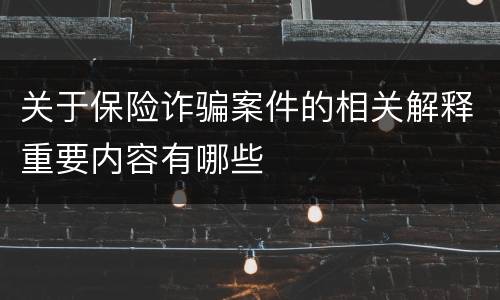 关于保险诈骗案件的相关解释重要内容有哪些